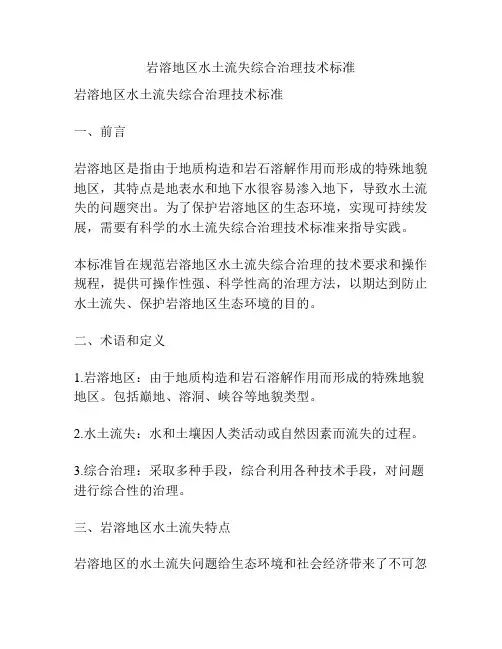 岩溶地区水土流失综合治理技术标准

岩溶地区水土流失综合治理技术标准

一、前言

岩溶地区是指由于地质构造和岩石溶解作用而形成的特殊地貌地区，其特点是地表水和地下水很容易渗入地下，导致水土流失的问题突出。为了保护岩溶地区的生态环境，实现可持续发展，需要有科学的水土流失综合治理技术标准来指导实践。

本标准旨在规范岩溶地区水土流失综合治理的技术要求和操作规程，提供可操作性强、科学性高的治理方法，以期达到防止水土流失、保护岩溶地区生态环境的目的。

二、术语和定义

1.岩溶地区：由于地质构造和岩石溶解作用而形成的特殊地貌地区。包括巅地、溶洞、峡谷等地貌类型。

2.水土流失：水和土壤因人类活动或自然因素而流失的过程。

3.综合治理：采取多种手段，综合利用各种技术手段，对问题进行综合性的治理。

三、岩溶地区水土流失特点

岩溶地区的水土流失问题给生态环境和社会经济带来了不可忽